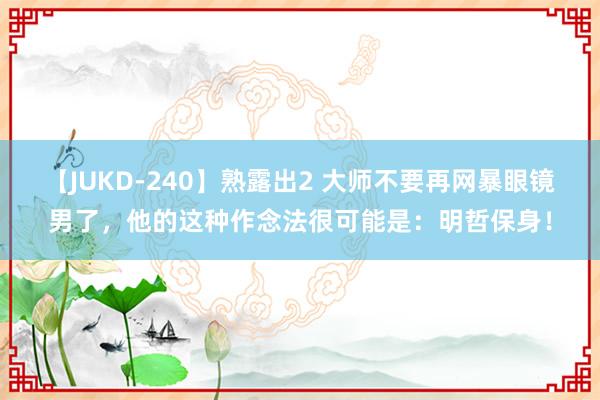 【JUKD-240】熟露出2 大师不要再网暴眼镜男了，他的这种作念法很可能是：明哲保身！